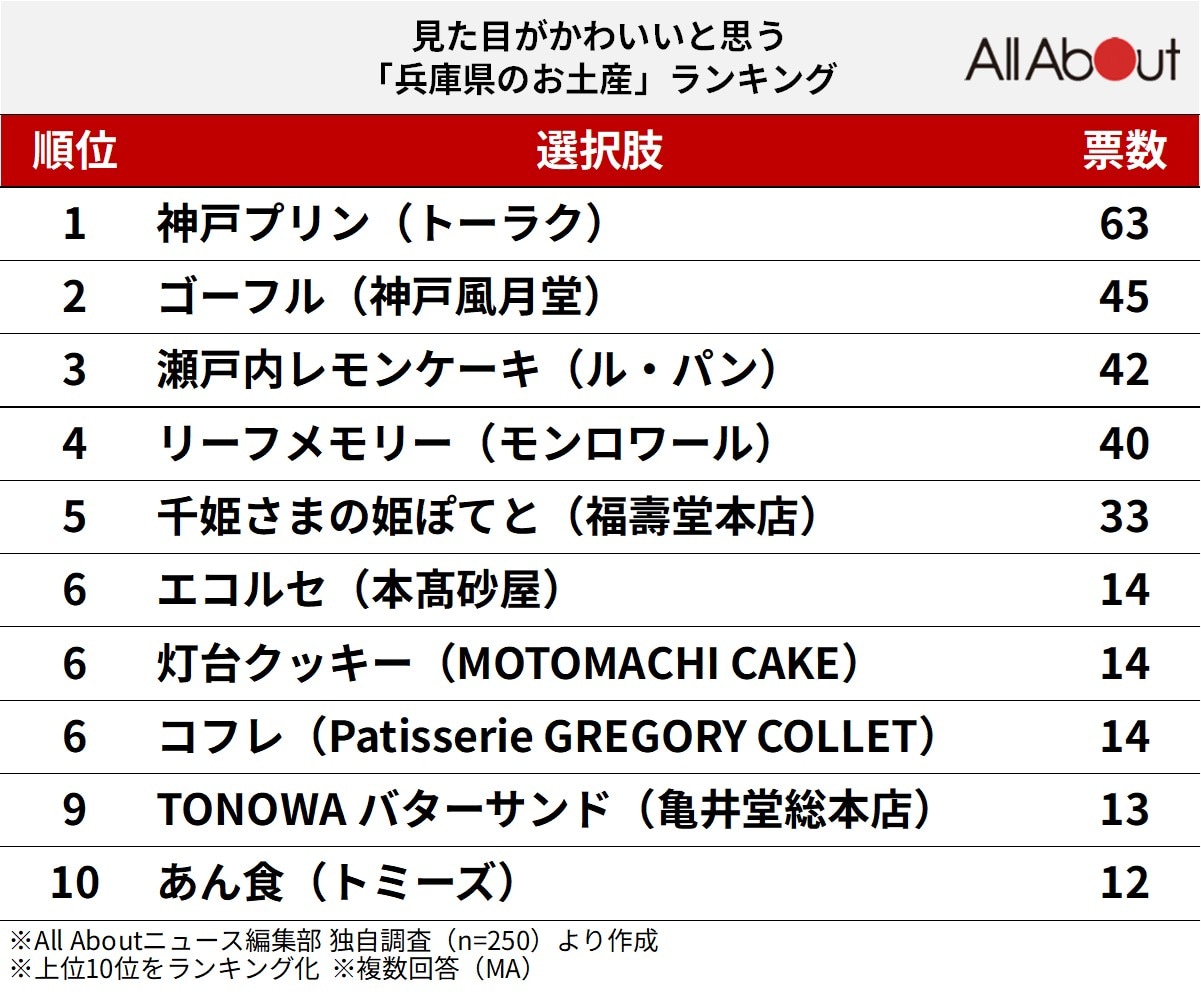 見た目がかわいいと思う
「兵庫県のお土産」ランキング

All About

| 順位 | 選択肢 | 票数 |
|---|---|---|
| 1 | 神戸プリン（トーラク） | 63 |
| 2 | ゴーフル（神戸風月堂） | 45 |
| 3 | 瀬戸内レモンケーキ（ル・パン） | 42 |
| 4 | リーフメモリー（モンロワール） | 40 |
| 5 | 千姫さまの姫ぽてと（福壽堂本店） | 33 |
| 6 | エコルセ（本髙砂屋） | 14 |
| 6 | 灯台クッキー（MOTOMACHI CAKE） | 14 |
| 6 | コフレ（Patisserie GREGORY COLLET） | 14 |
| 9 | TONOWA バターサンド（亀井堂総本店） | 13 |
| 10 | あん食（トミーズ） | 12 |

※All Aboutニュース編集部 独自調査（n=250）より作成
※上位10位をランキング化 ※複数回答（MA）